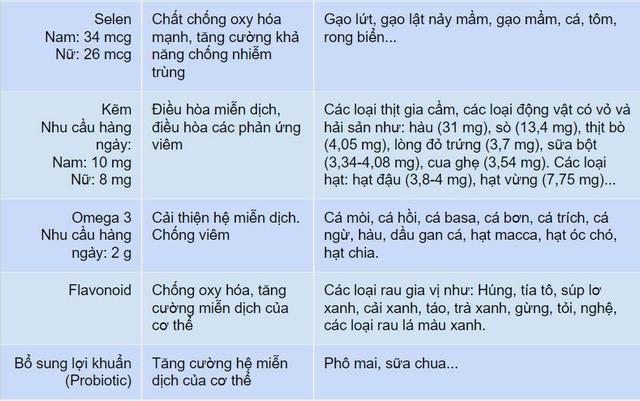 | | | |
|---|---|---|
| Selen Nam: 34 mcg Nữ: 26 mcg | Chất chống oxy hóa mạnh, tăng cường khả năng chống nhiễm trùng | Gạo lứt, gạo lật nảy mầm, gạo mầm, cá, tôm, rong biển... |
| Kẽm Nhu cầu hàng ngày: Nam: 10 mg Nữ: 8 mg | Điều hòa miễn dịch, điều hòa các phản ứng viêm | Các loại thịt gia cầm, các loại động vật có vỏ và hải sản như: hàu (31 mg), sò (13,4 mg), thịt bò (4,05 mg), lòng đỏ trứng (3,7 mg), sữa bột (3,34-4,08 mg), cua ghẹ (3,54 mg). Các loại hạt: hạt đậu (3,8-4 mg), hạt vừng (7,75 mg)... |
| Omega 3 Nhu cầu hàng ngày: 2 g | Cải thiện hệ miễn dịch. Chống viêm | Cá mòi, cá hồi, cá basa, cá bơn, cá trích, cá ngừ, hàu, dầu gan cá, hạt macca, hạt óc chó, hạt chia. |
| Flavonoid | Chống oxy hóa, tăng cường miễn dịch của cơ thể | Các loại rau gia vị như: Húng, tía tô, súp lơ xanh, cải xanh, táo, trà xanh, gừng, tỏi, nghệ, các loại rau lá màu xanh. |
| Bổ sung lợi khuẩn (Probiotic) | Tăng cường hệ miễn dịch của cơ thể | Phô mai, sữa chua... |